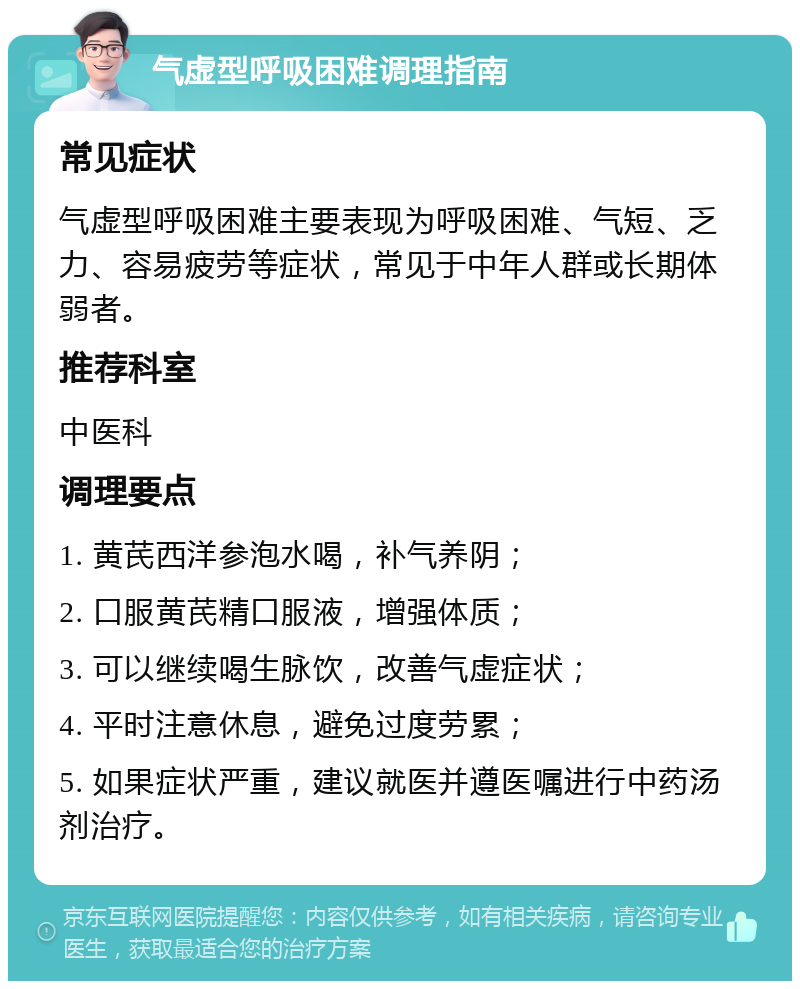 气虚型呼吸困难调理指南

常见症状

气虚型呼吸困难主要表现为呼吸困难、气短、乏力、容易疲劳等症状，常见于中年人群或长期体弱者。

推荐科室

中医科

调理要点

1. 黄芪西洋参泡水喝，补气养阴；

2. 口服黄芪精口服液，增强体质；

3. 可以继续喝生脉饮，改善气虚症状；

4. 平时注意休息，避免过度劳累；

5. 如果症状严重，建议就医并遵医嘱进行中药汤剂治疗。

京东互联网医院提醒您：内容仅供参考，如有相关疾病，请咨询专业医生，获取最适合您的治疗方案